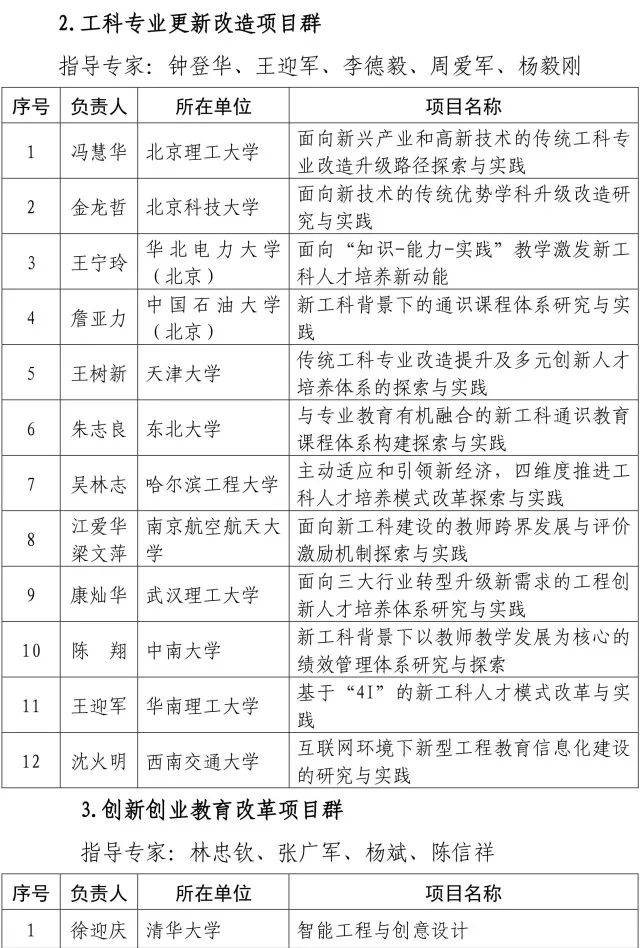 2. 工科专业更新改造项目群

指导专家：钟登华、王迎军、李德毅、周爱军、杨毅刚

| 序号 | 负责人 | 所在单位 | 项目名称 |
|---|---|---|---|
| 1 | 冯慧华 | 北京理工大学 | 面向新兴产业和高新技术的传统工科专业改造升级路径探索与实践 |
| 2 | 金龙哲 | 北京科技大学 | 面向新技术的传统优势学科升级改造研究与实践 |
| 3 | 王宁玲 | 华北电力大学（北京） | 面向“知识-能力-实践”教学激发新工科人才培养新动能 |
| 4 | 詹亚力 | 中国石油大学（北京） | 新工科背景下的通识课程体系研究与实践 |
| 5 | 王树新 | 天津大学 | 传统工科专业改造提升及多元创新人才培养体系的探索与实践 |
| 6 | 朱志良 | 东北大学 | 与专业教育有机融合的新工科通识教育课程体系构建探索与实践 |
| 7 | 吴林志 | 哈尔滨工程大学 | 主动适应和引领新经济，四维度推进工科人才培养模式改革探索与实践 |
| 8 | 江爱华 梁文萍 | 南京航空航天大学 | 面向新工科建设的教师跨界发展与评价激励机制探索与实践 |
| 9 | 康灿华 | 武汉理工大学 | 面向三大行业转型升级新需求的工程创新人才培养体系研究与实践 |
| 10 | 陈　翔 | 中南大学 | 新工科背景下以教师教学发展为核心的绩效管理体系研究与探索 |
| 11 | 王迎军 | 华南理工大学 | 基于“4I”的新工科人才模式改革与实践 |
| 12 | 沈火明 | 西南交通大学 | 互联网环境下新型工程教育信息化建设的研究与实践 |

3. 创新创业教育改革项目群

指导专家：林忠钦、张广军、杨斌、陈信祥

| 序号 | 负责人 | 所在单位 | 项目名称 |
|---|---|---|---|
| 1 | 徐迎庆 | 清华大学 | 智能工程与创意设计 |